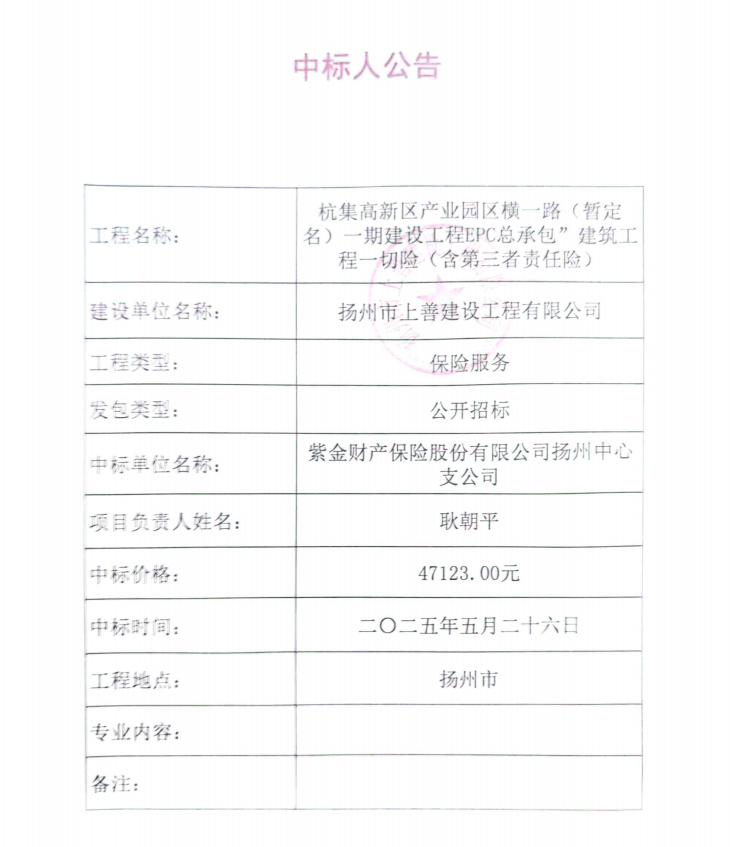 中标人公告

| 工程名称： | 杭集高新区产业园区横一路（暂定名）一期建设工程EPC总承包”建筑工程一切险（含第三者责任险） |
|---|---|
| 建设单位名称： | 扬州市上善建设工程有限公司 |
| 工程类型： | 保险服务 |
| 发包类型： | 公开招标 |
| 中标单位名称： | 紫金财产保险股份有限公司扬州中心支公司 |
| 项目负责人姓名： | 耿朝平 |
| 中标价格： | 47123.00元 |
| 中标时间： | 二〇二五年五月二十六日 |
| 工程地点： | 扬州市 |
| 专业内容： | |
| 备注： | |